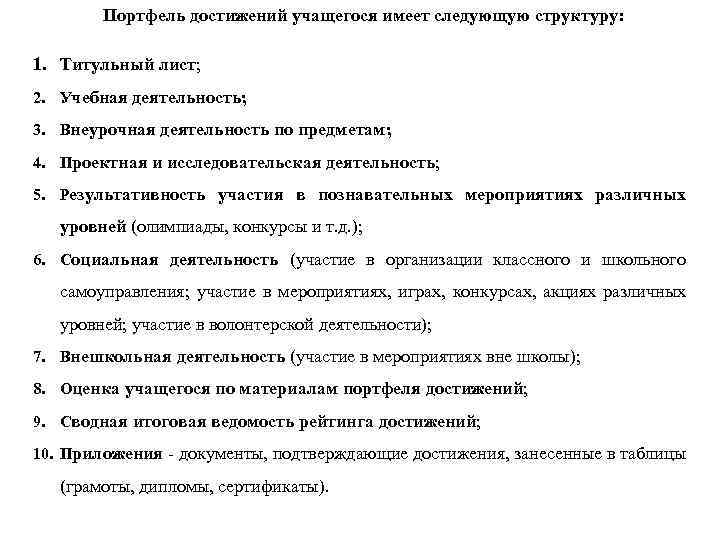 Портфель достижений учащегося имеет следующую структуру:

1. Титульный лист;
2. Учебная деятельность;
3. Внеурочная деятельность по предметам;
4. Проектная и исследовательская деятельность;
5. Результативность участия в познавательных мероприятиях различных уровней (олимпиады, конкурсы и т.д.);
6. Социальная деятельность (участие в организации классного и школьного самоуправления; участие в мероприятиях, играх, конкурсах, акциях различных уровней; участие в волонтерской деятельности);
7. Внешкольная деятельность (участие в мероприятиях вне школы);
8. Оценка учащегося по материалам портфеля достижений;
9. Сводная итоговая ведомость рейтинга достижений;
10. Приложения - документы, подтверждающие достижения, занесенные в таблицы (грамоты, дипломы, сертификаты).